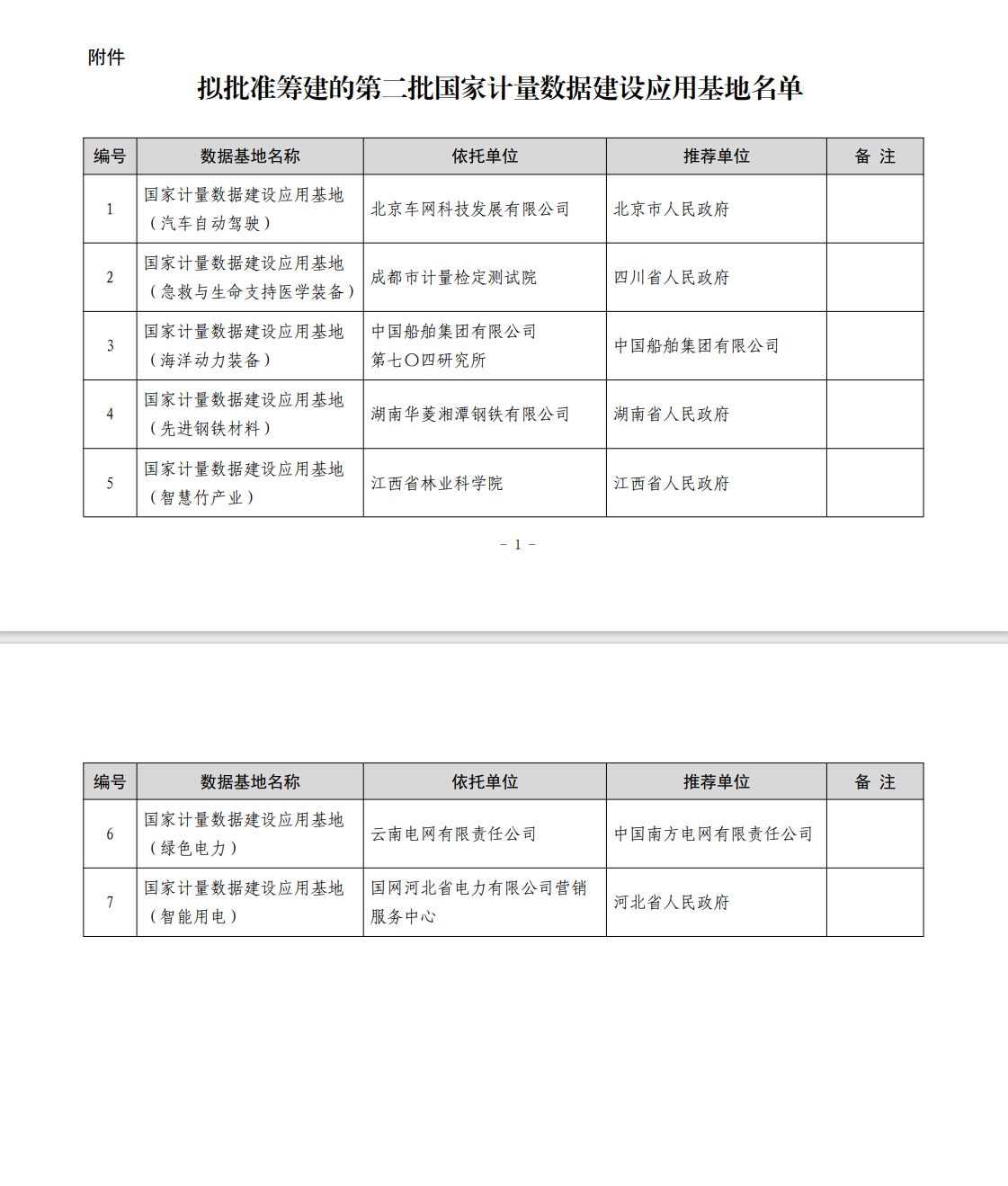 附件

拟批准筹建的第二批国家计量数据建设应用基地名单

| 编号 | 数据基地名称 | 依托单位 | 推荐单位 | 备 注 |
|---|---|---|---|---|
| 1 | 国家计量数据建设应用基地（汽车自动驾驶） | 北京车网科技发展有限公司 | 北京市人民政府 | |
| 2 | 国家计量数据建设应用基地（急救与生命支持医学装备） | 成都市计量检定测试院 | 四川省人民政府 | |
| 3 | 国家计量数据建设应用基地（海洋动力装备） | 中国船舶集团有限公司第七〇四研究所 | 中国船舶集团有限公司 | |
| 4 | 国家计量数据建设应用基地（先进钢铁材料） | 湖南华菱湘潭钢铁有限公司 | 湖南省人民政府 | |
| 5 | 国家计量数据建设应用基地（智慧竹产业） | 江西省林业科学院 | 江西省人民政府 | |

－ 1 －

| 编号 | 数据基地名称 | 依托单位 | 推荐单位 | 备 注 |
|---|---|---|---|---|
| 6 | 国家计量数据建设应用基地（绿色电力） | 云南电网有限责任公司 | 中国南方电网有限责任公司 | |
| 7 | 国家计量数据建设应用基地（智能用电） | 国网河北省电力有限公司营销服务中心 | 河北省人民政府 | |